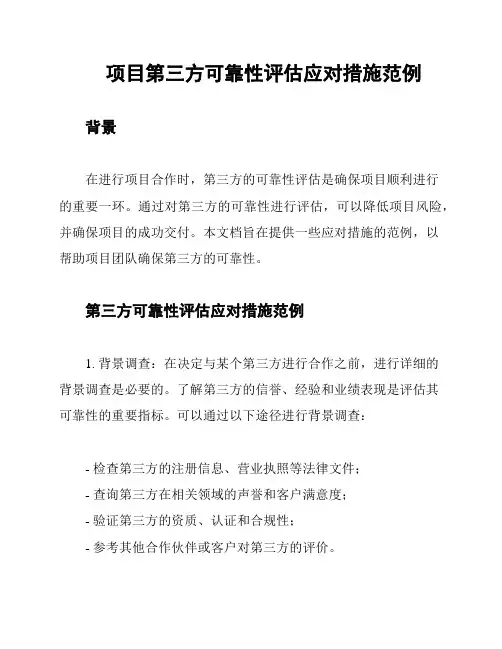 项目第三方可靠性评估应对措施范例

背景

在进行项目合作时，第三方的可靠性评估是确保项目顺利进行的重要一环。通过对第三方的可靠性进行评估，可以降低项目风险，并确保项目的成功交付。本文档旨在提供一些应对措施的范例，以帮助项目团队确保第三方的可靠性。

第三方可靠性评估应对措施范例

1. 背景调查：在决定与某个第三方进行合作之前，进行详细的背景调查是必要的。了解第三方的信誉、经验和业绩表现是评估其可靠性的重要指标。可以通过以下途径进行背景调查：

- 检查第三方的注册信息、营业执照等法律文件；
- 查询第三方在相关领域的声誉和客户满意度；
- 验证第三方的资质、认证和合规性；
- 参考其他合作伙伴或客户对第三方的评价。